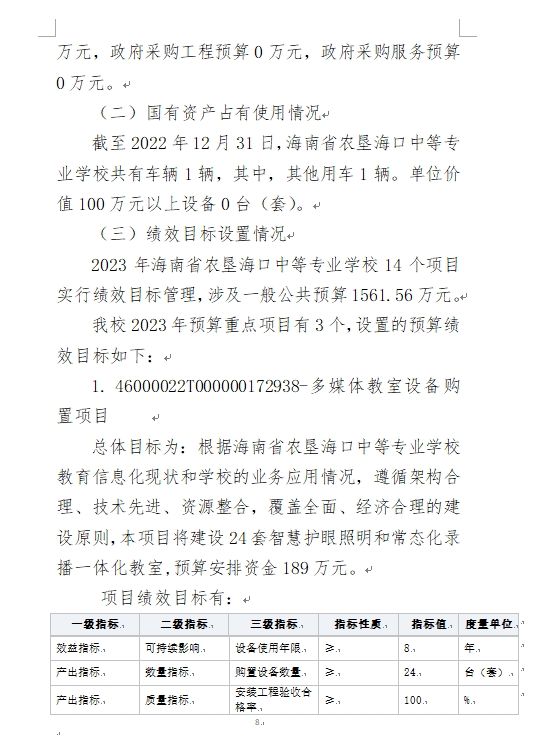 万元，政府采购工程预算 0 万元，政府采购服务预算 0 万元。

（二）国有资产占有使用情况

截至 2022 年 12 月 31 日，海南省农垦海口中等专业学校共有车辆 1 辆，其中，其他用车 1 辆。单位价值 100 万元以上设备 0 台（套）。

（三）绩效目标设置情况

2023 年海南省农垦海口中等专业学校 14 个项目实行绩效目标管理，涉及一般公共预算 1561.56 万元。

我校 2023 年预算重点项目有 3 个，设置的预算绩效目标如下：

1. 46000022T000000172938-多媒体教室设备购置项目

总体目标为：根据海南省农垦海口中等专业学校教育信息化现状和学校的业务应用情况，遵循架构合理、技术先进、资源整合，覆盖全面、经济合理的建设原则，本项目将建设 24 套智慧护眼照明和常态化录播一体化教室，预算安排资金 189 万元。

项目绩效目标有：

| 一级指标 | 二级指标 | 三级指标 | 指标性质 | 指标值 | 度量单位 |
|---|---|---|---|---|---|
| 效益指标 | 可持续影响 | 设备使用年限 | ≥ | 8 | 年 |
| 产出指标 | 数量指标 | 购置设备数量 | ≥ | 24 | 台（套） |
| 产出指标 | 质量指标 | 安装工程验收合格率 | ≥ | 100 | % |

8